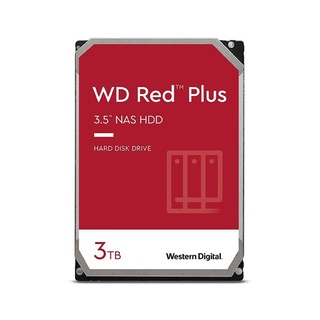 WD Red™ Plus

3.5" NAS HDD

HARD DISK DRIVE

3TB

Western Digital.